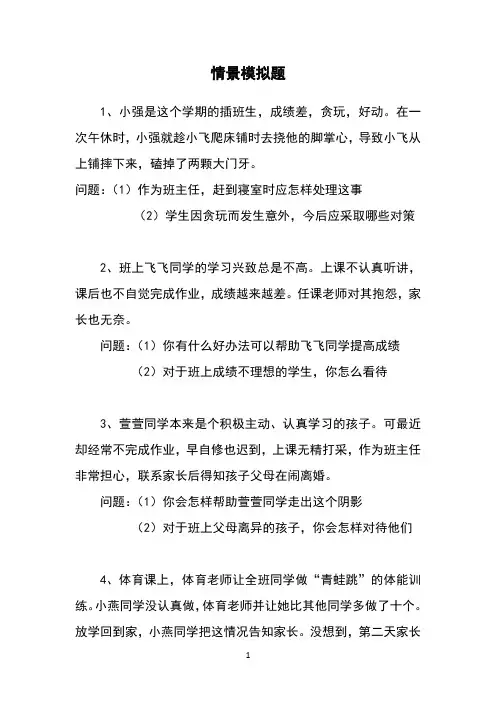 情景模拟题

1、小强是这个学期的插班生，成绩差，贪玩，好动。在一次午休时，小强就趁小飞爬床铺时去挠他的脚掌心，导致小飞从上铺摔下来，磕掉了两颗大门牙。

问题：（1）作为班主任，赶到寝室时应怎样处理这事

（2）学生因贪玩而发生意外，今后应采取哪些对策

2、班上飞飞同学的学习兴致总是不高。上课不认真听讲，课后也不自觉完成作业，成绩越来越差。任课老师对其抱怨，家长也无奈。

问题：（1）你有什么好办法可以帮助飞飞同学提高成绩

（2）对于班上成绩不理想的学生，你怎么看待

3、萱萱同学本来是个积极主动、认真学习的孩子。可最近却经常不完成作业，早自修也迟到，上课无精打采，作为班主任非常担心，联系家长后得知孩子父母在闹离婚。

问题：（1）你会怎样帮助萱萱同学走出这个阴影

（2）对于班上父母离异的孩子，你会怎样对待他们

4、体育课上，体育老师让全班同学做“青蛙跳”的体能训练。小燕同学没认真做，体育老师并让她比其他同学多做了十个。放学回到家，小燕同学把这情况告知家长。没想到，第二天家长

1